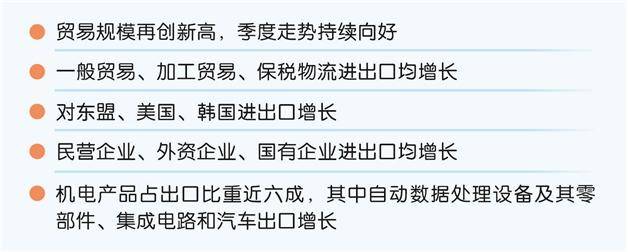 贸易规模再创新高，季度走势持续向好

一般贸易、加工贸易、保税物流进出口均增长

对东盟、美国、韩国进出口增长

民营企业、外资企业、国有企业进出口均增长

机电产品占出口比重近六成，其中自动数据处理设备及其零部件、集成电路和汽车出口增长